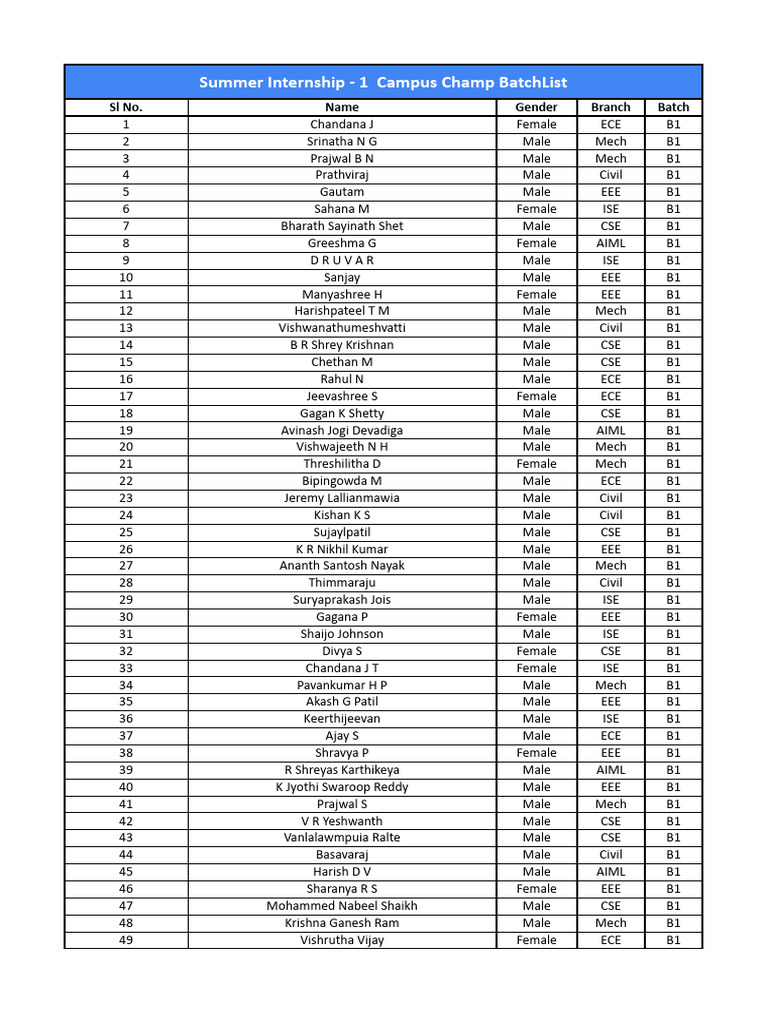 Summer Internship - 1 Campus Champ BatchList

| Sl No. | Name | Gender | Branch | Batch |
|---|---|---|---|---|
| 1 | Chandana J | Female | ECE | B1 |
| 2 | Srinatha N G | Male | Mech | B1 |
| 3 | Prajwal B N | Male | Mech | B1 |
| 4 | Prathviraj | Male | Civil | B1 |
| 5 | Gautam | Male | EEE | B1 |
| 6 | Sahana M | Female | ISE | B1 |
| 7 | Bharath Sayinath Shet | Male | CSE | B1 |
| 8 | Greeshma G | Female | AIML | B1 |
| 9 | D R U V A R | Male | ISE | B1 |
| 10 | Sanjay | Male | EEE | B1 |
| 11 | Manyashree H | Female | EEE | B1 |
| 12 | Harishpateel T M | Male | Mech | B1 |
| 13 | Vishwanathumeshvatti | Male | Civil | B1 |
| 14 | B R Shrey Krishnan | Male | CSE | B1 |
| 15 | Chethan M | Male | CSE | B1 |
| 16 | Rahul N | Male | ECE | B1 |
| 17 | Jeevashree S | Female | ECE | B1 |
| 18 | Gagan K Shetty | Male | CSE | B1 |
| 19 | Avinash Jogi Devadiga | Male | AIML | B1 |
| 20 | Vishwajeeth N H | Male | Mech | B1 |
| 21 | Threshilitha D | Female | Mech | B1 |
| 22 | Bipingowda M | Male | ECE | B1 |
| 23 | Jeremy Lallianmawia | Male | Civil | B1 |
| 24 | Kishan K S | Male | Civil | B1 |
| 25 | Sujaylpatil | Male | CSE | B1 |
| 26 | K R Nikhil Kumar | Male | EEE | B1 |
| 27 | Ananth Santosh Nayak | Male | Mech | B1 |
| 28 | Thimmaraju | Male | Civil | B1 |
| 29 | Suryaprakash Jois | Male | ISE | B1 |
| 30 | Gagana P | Female | EEE | B1 |
| 31 | Shaijo Johnson | Male | ISE | B1 |
| 32 | Divya S | Female | CSE | B1 |
| 33 | Chandana J T | Female | ISE | B1 |
| 34 | Pavankumar H P | Male | Mech | B1 |
| 35 | Akash G Patil | Male | EEE | B1 |
| 36 | Keerthijeevan | Male | ISE | B1 |
| 37 | Ajay S | Male | ECE | B1 |
| 38 | Shravya P | Female | EEE | B1 |
| 39 | R Shreyas Karthikeya | Male | AIML | B1 |
| 40 | K Jyothi Swaroop Reddy | Male | EEE | B1 |
| 41 | Prajwal S | Male | Mech | B1 |
| 42 | V R Yeshwanth | Male | CSE | B1 |
| 43 | Vanlalawmpuia Ralte | Male | CSE | B1 |
| 44 | Basavaraj | Male | Civil | B1 |
| 45 | Harish D V | Male | AIML | B1 |
| 46 | Sharanya R S | Female | EEE | B1 |
| 47 | Mohammed Nabeel Shaikh | Male | CSE | B1 |
| 48 | Krishna Ganesh Ram | Male | Mech | B1 |
| 49 | Vishrutha Vijay | Female | ECE | B1 |